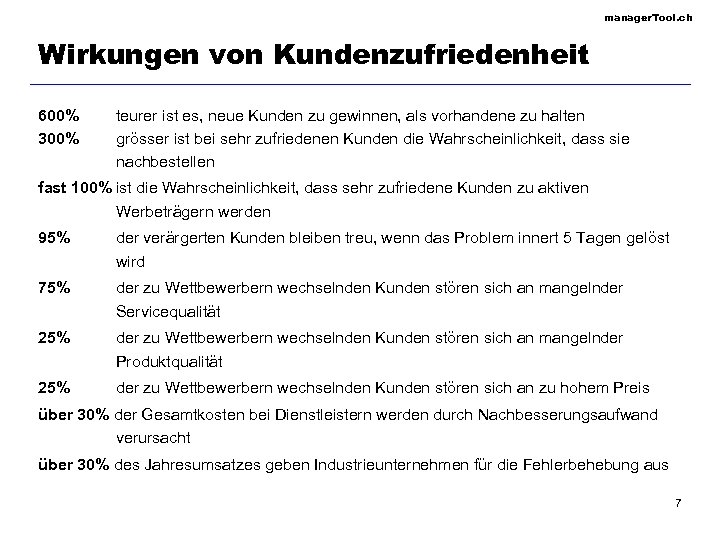 managerTool.ch

Wirkungen von Kundenzufriedenheit

600% teurer ist es, neue Kunden zu gewinnen, als vorhandene zu halten

300% grösser ist bei sehr zufriedenen Kunden die Wahrscheinlichkeit, dass sie nachbestellen

fast 100% ist die Wahrscheinlichkeit, dass sehr zufriedene Kunden zu aktiven Werbeträgern werden

95% der verärgerten Kunden bleiben treu, wenn das Problem innert 5 Tagen gelöst wird

75% der zu Wettbewerbern wechselnden Kunden stören sich an mangelnder Servicequalität

25% der zu Wettbewerbern wechselnden Kunden stören sich an mangelnder Produktqualität

25% der zu Wettbewerbern wechselnden Kunden stören sich an zu hohem Preis

über 30% der Gesamtkosten bei Dienstleistern werden durch Nachbesserungsaufwand verursacht

über 30% des Jahresumsatzes geben Industrieunternehmen für die Fehlerbehebung aus

7